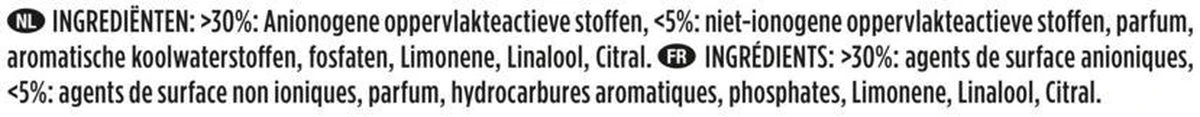 NL INGREDIËNTEN: >30%: Anionogene oppervlakteactieve stoffen, <5%: niet-ionogene oppervlakteactieve stoffen, parfum, aromatische koolwaterstoffen, fosfaten, Limonene, Linalool, Citral. FR INGRÉDIENTS: >30%: agents de surface anioniques, <5%: agents de surface non ioniques, parfum, hydrocarbures aromatiques, phosphates, Limonene, Linalool, Citral.